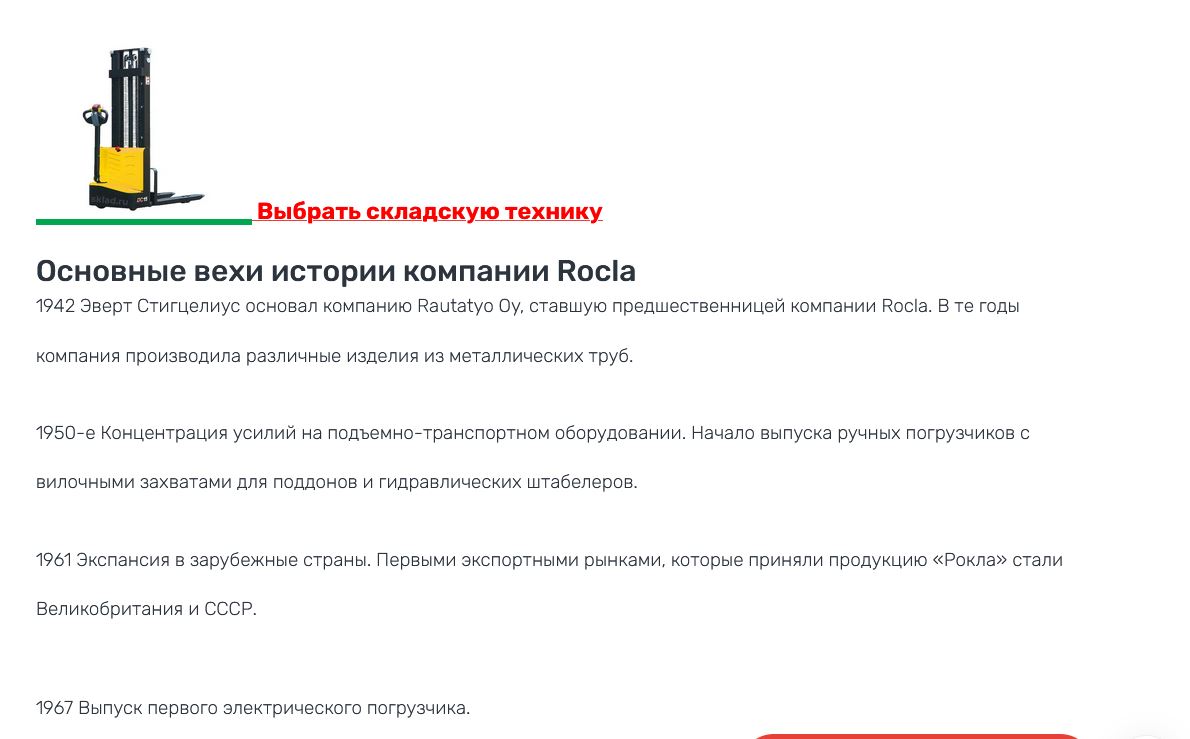 Выбрать складскую технику

Основные вехи истории компании Rocla

1942 Эверт Стигцелиус основал компанию Rautatyo Oy, ставшую предшественницей компании Rocla. В те годы компания производила различные изделия из металлических труб.

1950-е Концентрация усилий на подъемно-транспортном оборудовании. Начало выпуска ручных погрузчиков с вилочными захватами для поддонов и гидравлических штабелеров.

1961 Экспансия в зарубежные страны. Первыми экспортными рынками, которые приняли продукцию «Рокла» стали Великобритания и СССР.

1967 Выпуск первого электрического погрузчика.